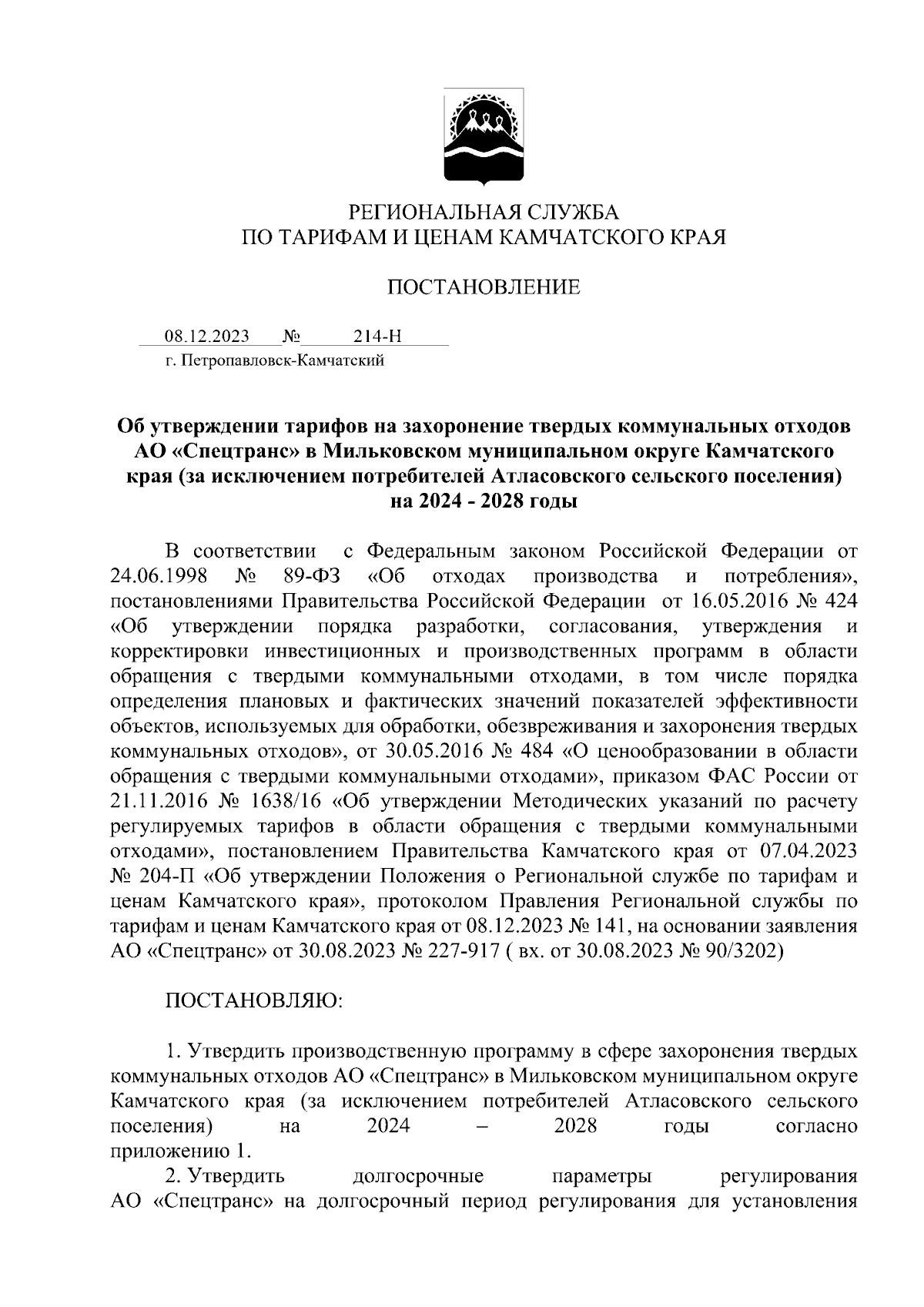 РЕГИОНАЛЬНАЯ СЛУЖБА
ПО ТАРИФАМ И ЦЕНАМ КАМЧАТСКОГО КРАЯ

ПОСТАНОВЛЕНИЕ

08.12.2023 № 214-Н
г. Петропавловск-Камчатский

Об утверждении тарифов на захоронение твердых коммунальных отходов АО «Спецтранс» в Мильковском муниципальном округе Камчатского края (за исключением потребителей Атласовского сельского поселения) на 2024 - 2028 годы

В соответствии с Федеральным законом Российской Федерации от 24.06.1998 № 89-ФЗ «Об отходах производства и потребления», постановлениями Правительства Российской Федерации от 16.05.2016 № 424 «Об утверждении порядка разработки, согласования, утверждения и корректировки инвестиционных и производственных программ в области обращения с твердыми коммунальными отходами, в том числе порядка определения плановых и фактических значений показателей эффективности объектов, используемых для обработки, обезвреживания и захоронения твердых коммунальных отходов», от 30.05.2016 № 484 «О ценообразовании в области обращения с твердыми коммунальными отходами», приказом ФАС России от 21.11.2016 № 1638/16 «Об утверждении Методических указаний по расчету регулируемых тарифов в области обращения с твердыми коммунальными отходами», постановлением Правительства Камчатского края от 07.04.2023 № 204-П «Об утверждении Положения о Региональной службе по тарифам и ценам Камчатского края», протоколом Правления Региональной службы по тарифам и ценам Камчатского края от 08.12.2023 № 141, на основании заявления АО «Спецтранс» от 30.08.2023 № 227-917 ( вх. от 30.08.2023 № 90/3202)

ПОСТАНОВЛЯЮ:

1. Утвердить производственную программу в сфере захоронения твердых коммунальных отходов АО «Спецтранс» в Мильковском муниципальном округе Камчатского края (за исключением потребителей Атласовского сельского поселения) на 2024 – 2028 годы согласно приложению 1.

2. Утвердить долгосрочные параметры регулирования АО «Спецтранс» на долгосрочный период регулирования для установления